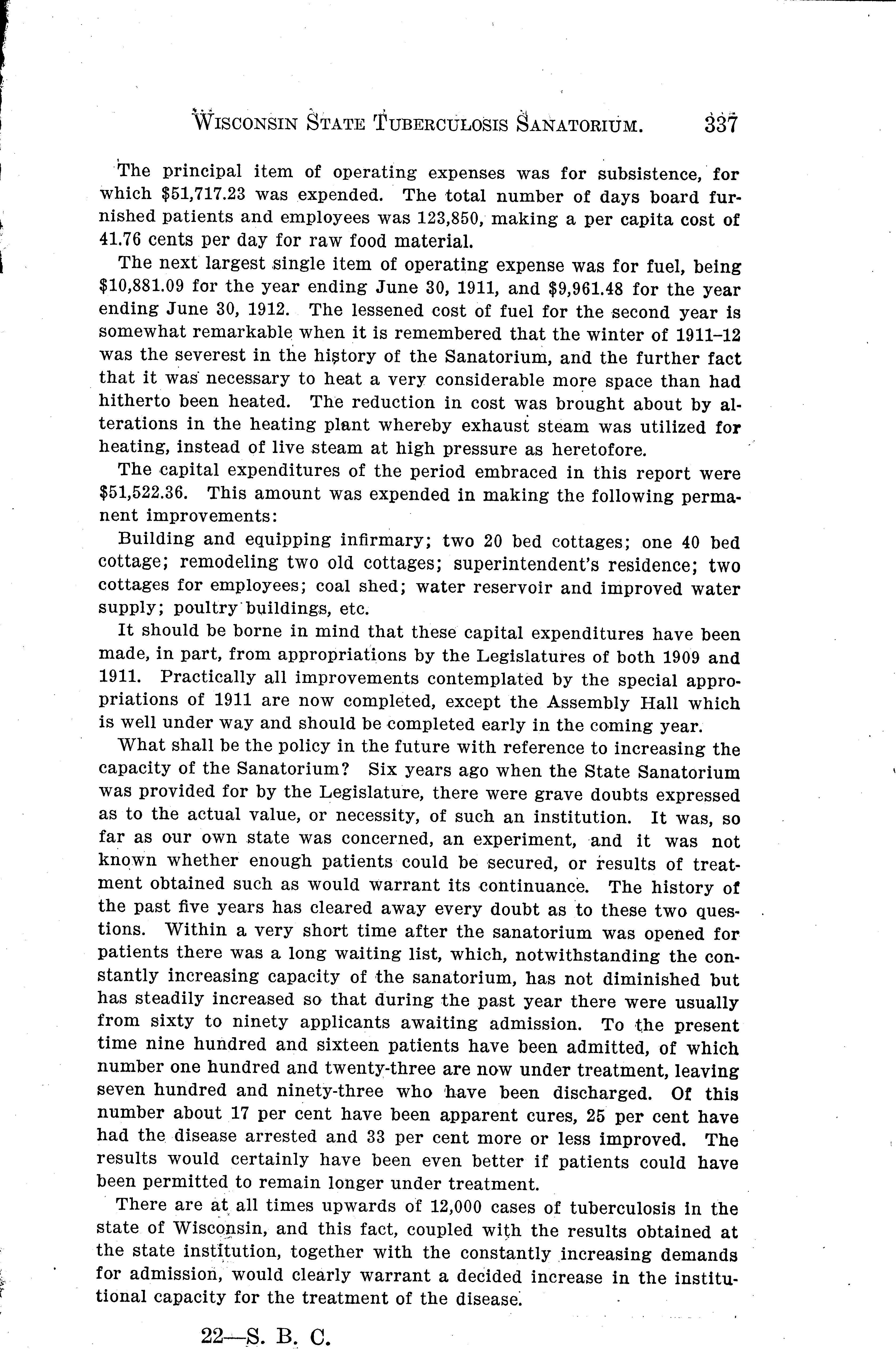 WISCONSIN STATE TUBERCULOSIS SANATORIUM. 337

The principal item of operating expenses was for subsistence, for which $51,717.23 was expended. The total number of days board furnished patients and employees was 123,850, making a per capita cost of 41.76 cents per day for raw food material.

The next largest single item of operating expense was for fuel, being $10,881.09 for the year ending June 30, 1911, and $9,961.48 for the year ending June 30, 1912. The lessened cost of fuel for the second year is somewhat remarkable when it is remembered that the winter of 1911–12 was the severest in the history of the Sanatorium, and the further fact that it was necessary to heat a very considerable more space than had hitherto been heated. The reduction in cost was brought about by alterations in the heating plant whereby exhaust steam was utilized for heating, instead of live steam at high pressure as heretofore.

The capital expenditures of the period embraced in this report were $51,522.36. This amount was expended in making the following permanent improvements:

Building and equipping infirmary; two 20 bed cottages; one 40 bed cottage; remodeling two old cottages; superintendent's residence; two cottages for employees; coal shed; water reservoir and improved water supply; poultry buildings, etc.

It should be borne in mind that these capital expenditures have been made, in part, from appropriations by the Legislatures of both 1909 and 1911. Practically all improvements contemplated by the special appropriations of 1911 are now completed, except the Assembly Hall which is well under way and should be completed early in the coming year.

What shall be the policy in the future with reference to increasing the capacity of the Sanatorium? Six years ago when the State Sanatorium was provided for by the Legislature, there were grave doubts expressed as to the actual value, or necessity, of such an institution. It was, so far as our own state was concerned, an experiment, and it was not known whether enough patients could be secured, or results of treatment obtained such as would warrant its continuance. The history of the past five years has cleared away every doubt as to these two questions. Within a very short time after the sanatorium was opened for patients there was a long waiting list, which, notwithstanding the constantly increasing capacity of the sanatorium, has not diminished but has steadily increased so that during the past year there were usually from sixty to ninety applicants awaiting admission. To the present time nine hundred and sixteen patients have been admitted, of which number one hundred and twenty-three are now under treatment, leaving seven hundred and ninety-three who have been discharged. Of this number about 17 per cent have been apparent cures, 25 per cent have had the disease arrested and 33 per cent more or less improved. The results would certainly have been even better if patients could have been permitted to remain longer under treatment.

There are at all times upwards of 12,000 cases of tuberculosis in the state of Wisconsin, and this fact, coupled with the results obtained at the state institution, together with the constantly increasing demands for admission, would clearly warrant a decided increase in the institutional capacity for the treatment of the disease.

22—S. B. C.